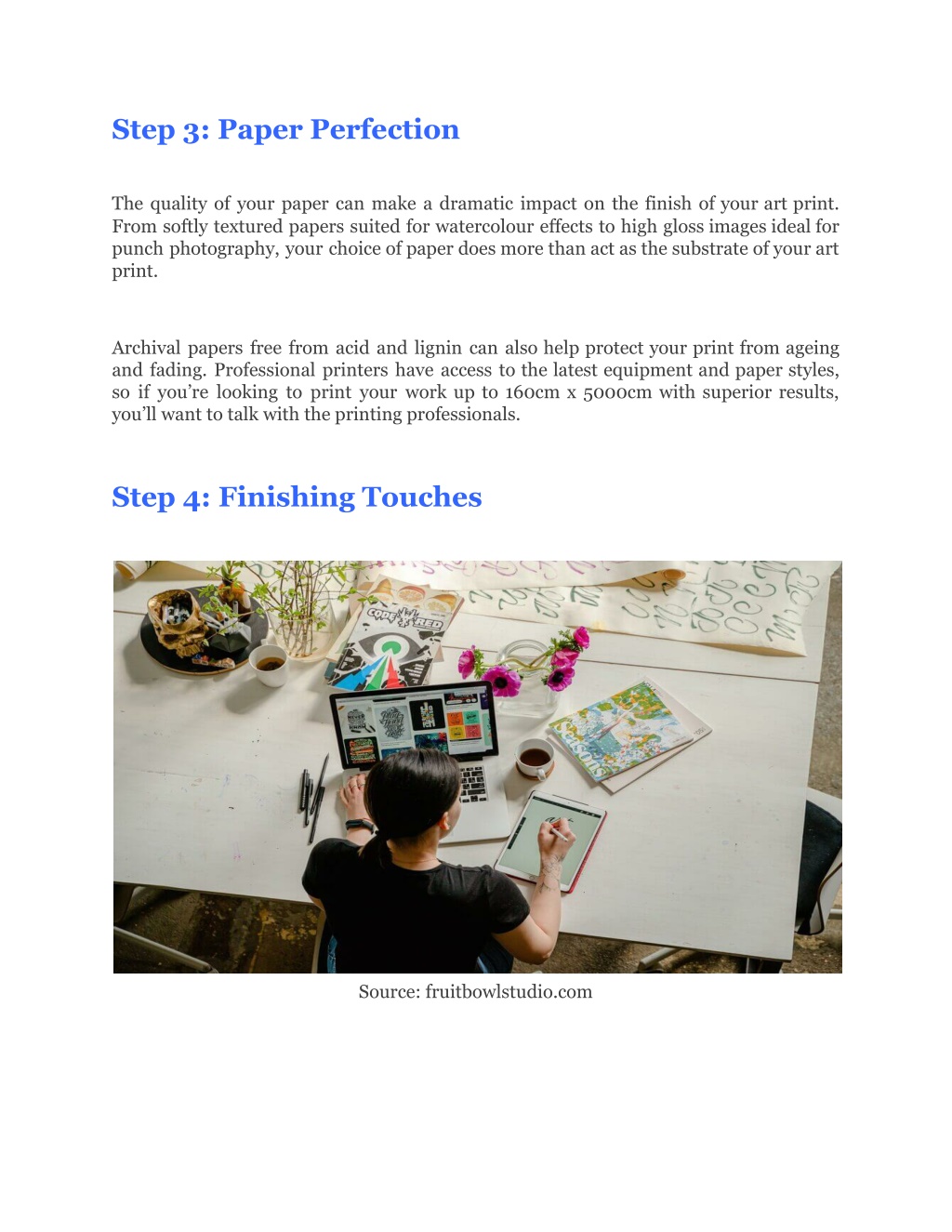 Step 3: Paper Perfection

The quality of your paper can make a dramatic impact on the finish of your art print. From softly textured papers suited for watercolour effects to high gloss images ideal for punch photography, your choice of paper does more than act as the substrate of your art print.

Archival papers free from acid and lignin can also help protect your print from ageing and fading. Professional printers have access to the latest equipment and paper styles, so if you're looking to print your work up to 160cm x 5000cm with superior results, you'll want to talk with the printing professionals.

Step 4: Finishing Touches

CODE RED

Source: fruitbowlstudio.com